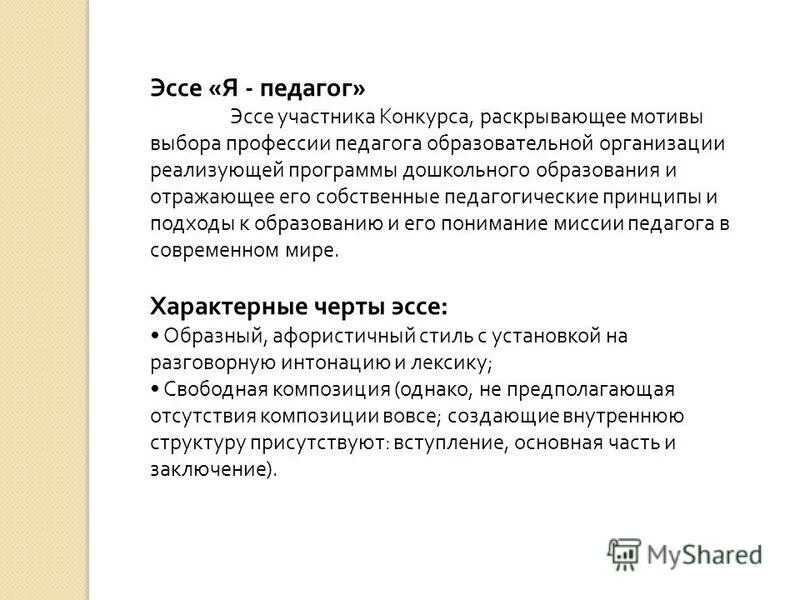 Эссе «Я - педагог»

Эссе участника Конкурса, раскрывающее мотивы выбора профессии педагога образовательной организации реализующей программы дошкольного образования и отражающее его собственные педагогические принципы и подходы к образованию и его понимание миссии педагога в современном мире.

Характерные черты эссе:

• Образный, афористичный стиль с установкой на разговорную интонацию и лексику;

• Свободная композиция (однако, не предполагающая отсутствия композиции вовсе; создающие внутреннюю структуру присутствуют: вступление, основная часть и заключение).

MyShared